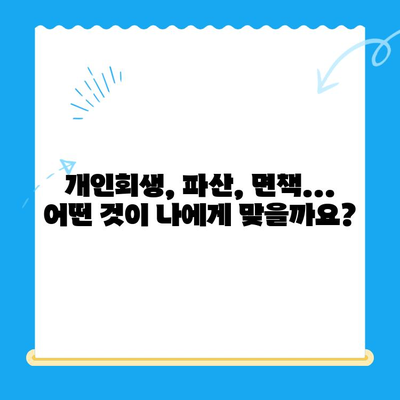 개인회생, 파산, 면책...
어떤 것이 나에게 맞을까요?